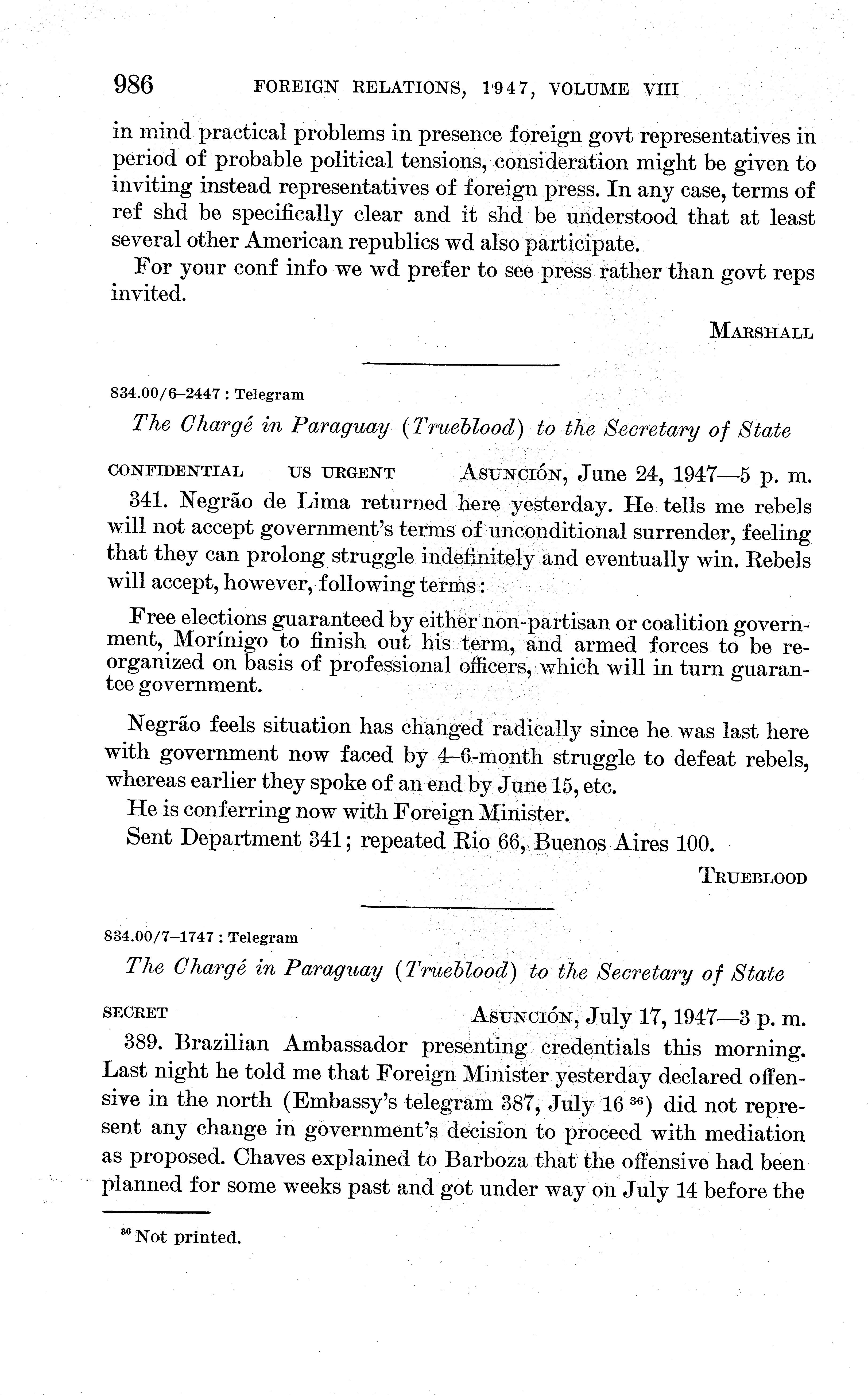 986 FOREIGN RELATIONS, 1947, VOLUME VIII

in mind practical problems in presence foreign govt representatives in period of probable political tensions, consideration might be given to inviting instead representatives of foreign press. In any case, terms of ref shd be specifically clear and it shd be understood that at least several other American republics wd also participate.

For your conf info we wd prefer to see press rather than govt reps invited.

MARSHALL

834.00/6–2447 : Telegram

The Chargé in Paraguay (Trueblood) to the Secretary of State

CONFIDENTIAL US URGENT ASUNCIÓN, June 24, 1947—5 p. m.

341. Negrão de Lima returned here yesterday. He tells me rebels will not accept government's terms of unconditional surrender, feeling that they can prolong struggle indefinitely and eventually win. Rebels will accept, however, following terms:

Free elections guaranteed by either non-partisan or coalition government, Morínigo to finish out his term, and armed forces to be reorganized on basis of professional officers, which will in turn guarantee government.

Negrão feels situation has changed radically since he was last here with government now faced by 4–6-month struggle to defeat rebels, whereas earlier they spoke of an end by June 15, etc.

He is conferring now with Foreign Minister.

Sent Department 341; repeated Rio 66, Buenos Aires 100.

TRUEBLOOD

834.00/7–1747 : Telegram

The Chargé in Paraguay (Trueblood) to the Secretary of State

SECRET ASUNCIÓN, July 17, 1947—3 p. m.

389. Brazilian Ambassador presenting credentials this morning. Last night he told me that Foreign Minister yesterday declared offensive in the north (Embassy's telegram 387, July 16 $^{36}$) did not represent any change in government's decision to proceed with mediation as proposed. Chaves explained to Barboza that the offensive had been planned for some weeks past and got under way on July 14 before the

$^{36}$ Not printed.